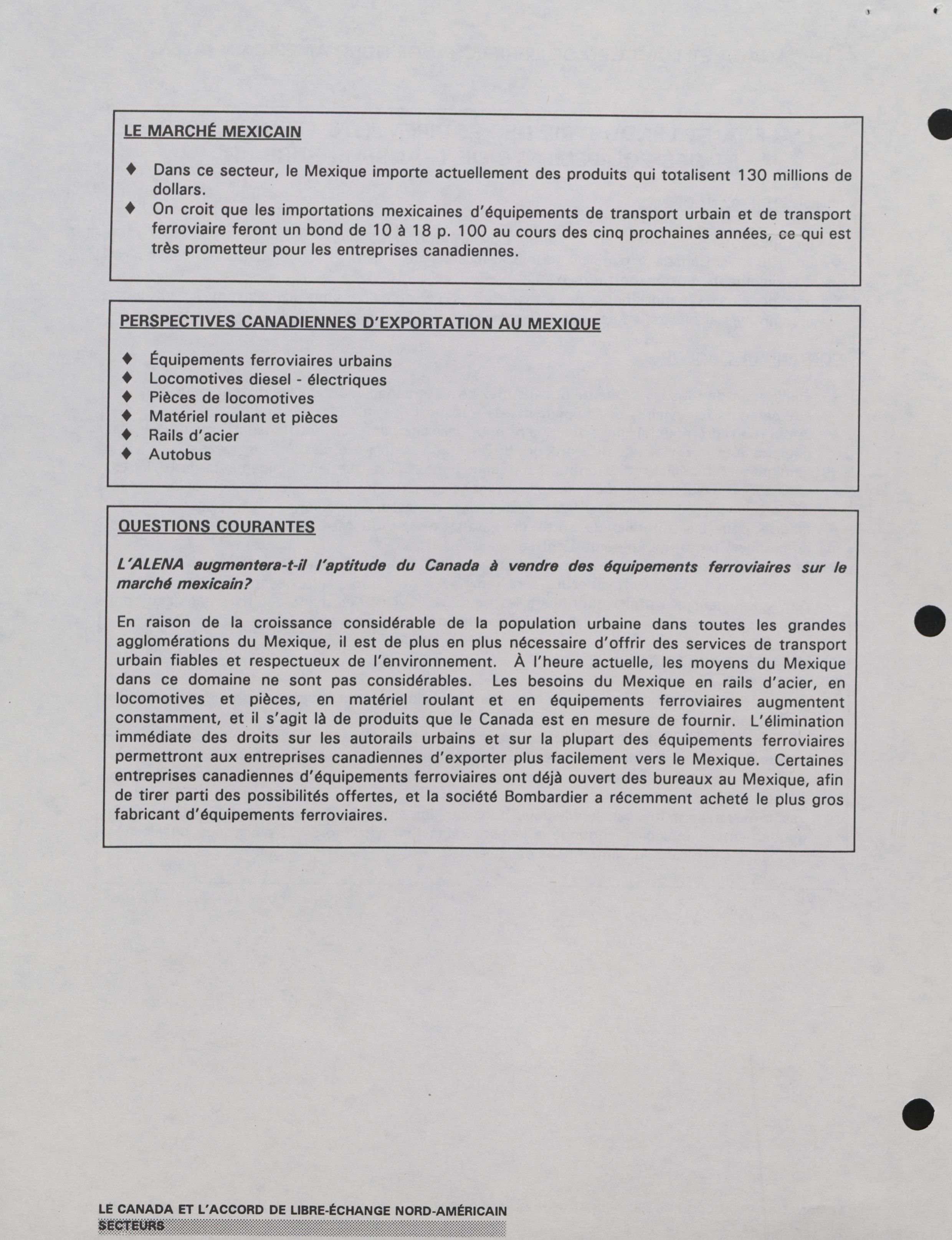 LE MARCHÉ MEXICAIN

♦ Dans ce secteur, le Mexique importe actuellement des produits qui totalisent 130 millions de dollars.
♦ On croit que les importations mexicaines d'équipements de transport urbain et de transport ferroviaire feront un bond de 10 à 18 p. 100 au cours des cinq prochaines années, ce qui est très prometteur pour les entreprises canadiennes.

PERSPECTIVES CANADIENNES D'EXPORTATION AU MEXIQUE

♦ Équipements ferroviaires urbains
♦ Locomotives diesel - électriques
♦ Pièces de locomotives
♦ Matériel roulant et pièces
♦ Rails d'acier
♦ Autobus

QUESTIONS COURANTES

L'ALENA augmentera-t-il l'aptitude du Canada à vendre des équipements ferroviaires sur le marché mexicain?

En raison de la croissance considérable de la population urbaine dans toutes les grandes agglomérations du Mexique, il est de plus en plus nécessaire d'offrir des services de transport urbain fiables et respectueux de l'environnement. À l'heure actuelle, les moyens du Mexique dans ce domaine ne sont pas considérables. Les besoins du Mexique en rails d'acier, en locomotives et pièces, en matériel roulant et en équipements ferroviaires augmentent constamment, et il s'agit là de produits que le Canada est en mesure de fournir. L'élimination immédiate des droits sur les autorails urbains et sur la plupart des équipements ferroviaires permettront aux entreprises canadiennes d'exporter plus facilement vers le Mexique. Certaines entreprises canadiennes d'équipements ferroviaires ont déjà ouvert des bureaux au Mexique, afin de tirer parti des possibilités offertes, et la société Bombardier a récemment acheté le plus gros fabricant d'équipements ferroviaires.

LE CANADA ET L'ACCORD DE LIBRE-ÉCHANGE NORD-AMÉRICAIN
SECTEURS